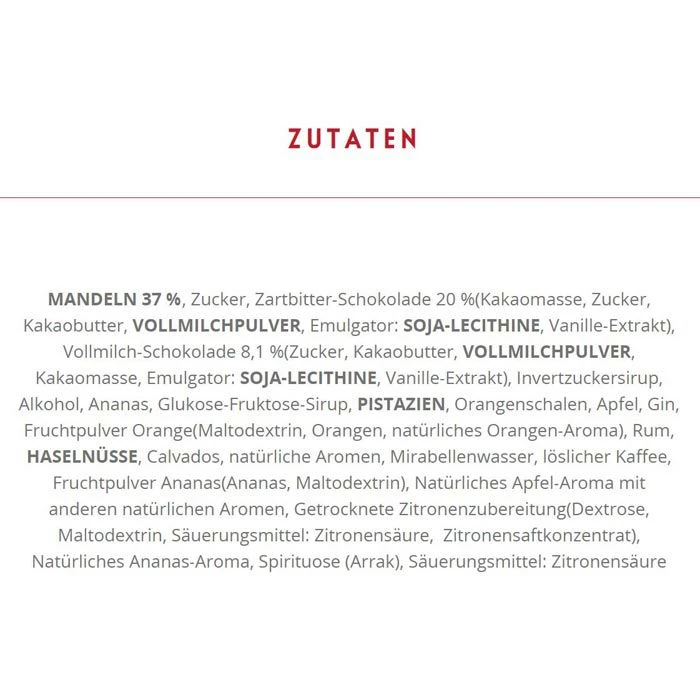 ZUTATEN

MANDELN 37 %, Zucker, Zartbitter-Schokolade 20 %(Kakaomasse, Zucker, Kakaobutter, VOLLMILCHPULVER, Emulgator: SOJA-LECITHINE, Vanille-Extrakt), Vollmilch-Schokolade 8,1 %(Zucker, Kakaobutter, VOLLMILCHPULVER, Kakaomasse, Emulgator: SOJA-LECITHINE, Vanille-Extrakt), Invertzuckersirup, Alkohol, Ananas, Glukose-Fruktose-Sirup, PISTAZIEN, Orangenschalen, Apfel, Gin, Fruchtpulver Orange(Maltodextrin, Orangen, natürliches Orangen-Aroma), Rum, HASELNÜSSE, Calvados, natürliche Aromen, Mirabellenwasser, löslicher Kaffee, Fruchtpulver Ananas(Ananas, Maltodextrin), Natürliches Apfel-Aroma mit anderen natürlichen Aromen, Getrocknete Zitronenzubereitung(Dextrose, Maltodextrin, Säuerungsmittel: Zitronensäure, Zitronensaftkonzentrat), Natürliches Ananas-Aroma, Spirituose (Arrak), Säuerungsmittel: Zitronensäure